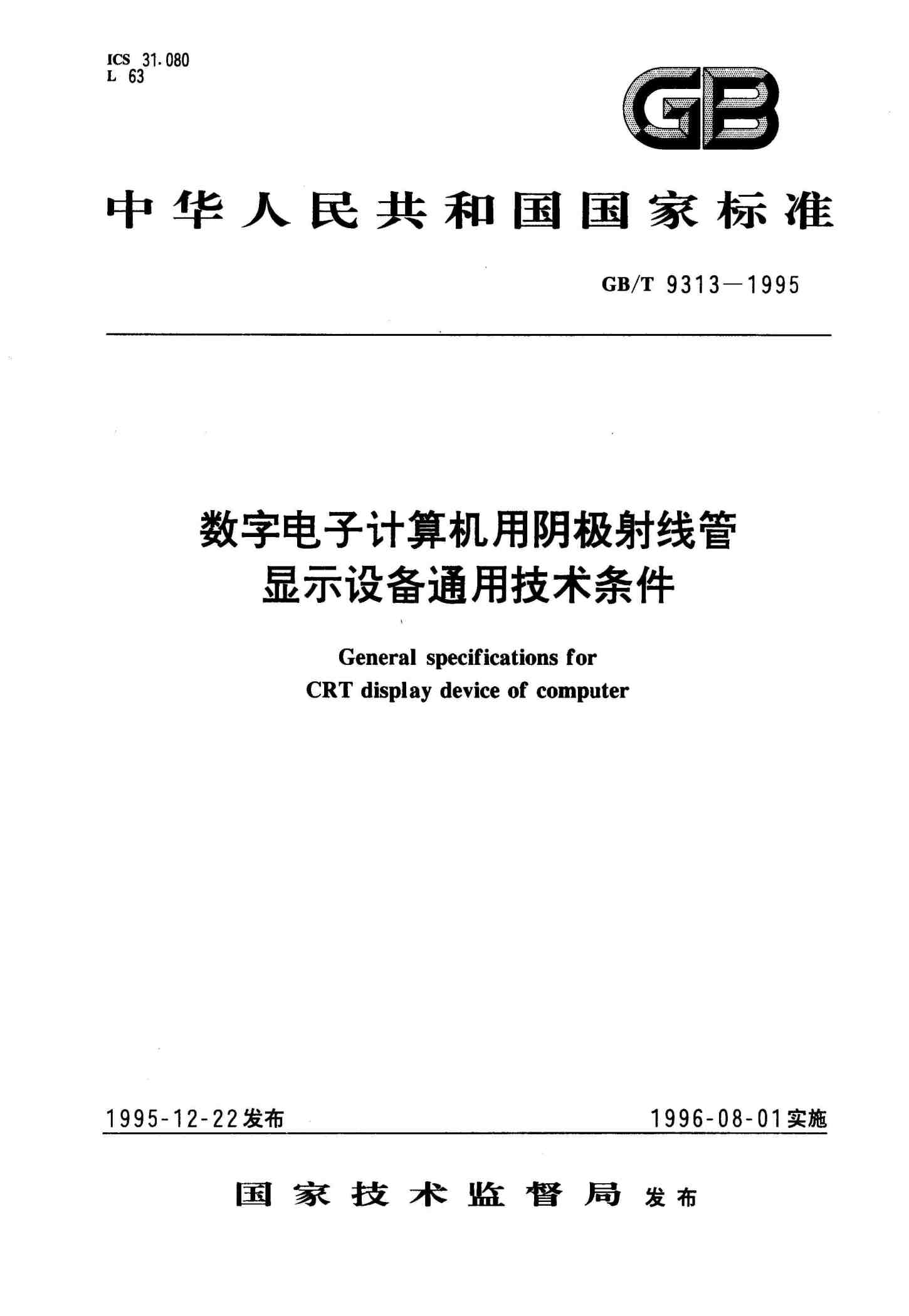 ICS 31.080
L 63

GB

中华人民共和国国家标准

GB/T 9313—1995

数字电子计算机用阴极射线管显示设备通用技术条件

General specifications for CRT display device of computer

1995-12-22发布

1996-08-01实施

国家技术监督局 发布